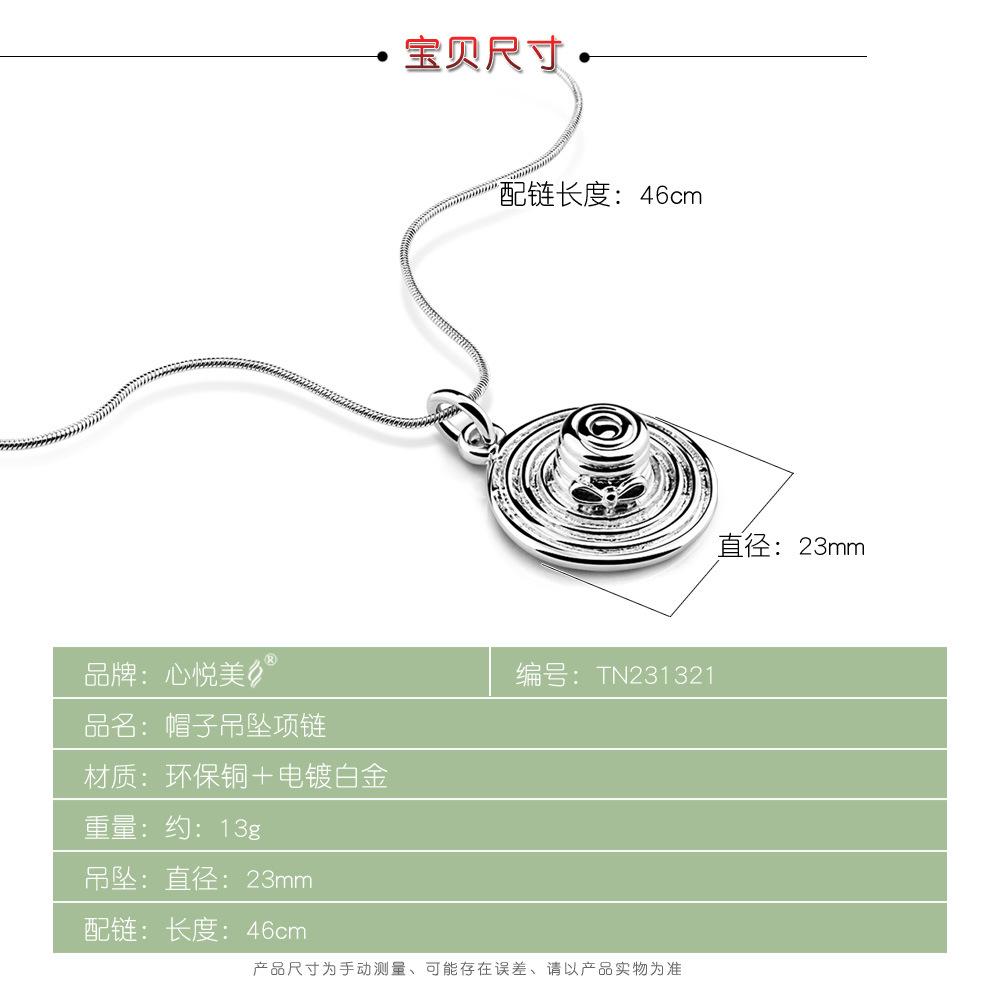 宝贝尺寸

配链长度：46cm

直径：23mm

品牌：心悦美®
编号：TN231321
品名：帽子吊坠项链
材质：环保铜＋电镀白金
重量：约：13g
吊坠：直径：23mm
配链：长度：46cm

产品尺寸为手动测量、可能存在误差、请以产品实物为准